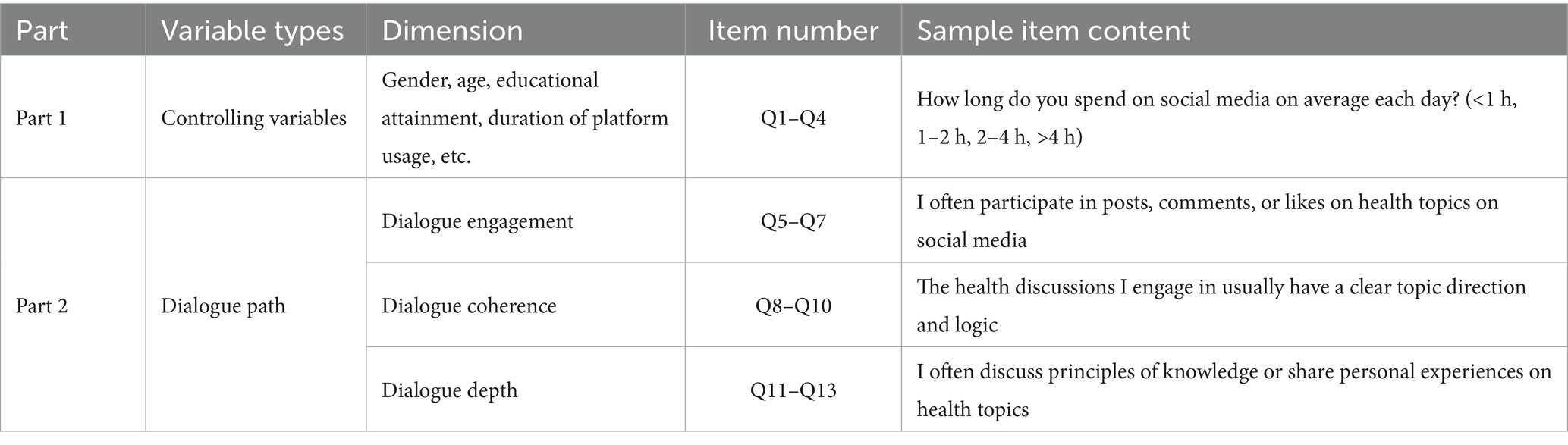 | Part | Variable types | Dimension | Item number | Sample item content |
|---|---|---|---|---|
| Part 1 | Controlling variables | Gender, age, educational attainment, duration of platform usage, etc. | Q1–Q4 | How long do you spend on social media on average each day? (<1 h, 1–2 h, 2–4 h, >4 h) |
| Part 2 | Dialogue path | Dialogue engagement | Q5–Q7 | I often participate in posts, comments, or likes on health topics on social media |
| | | Dialogue coherence | Q8–Q10 | The health discussions I engage in usually have a clear topic direction and logic |
| | | Dialogue depth | Q11–Q13 | I often discuss principles of knowledge or share personal experiences on health topics |